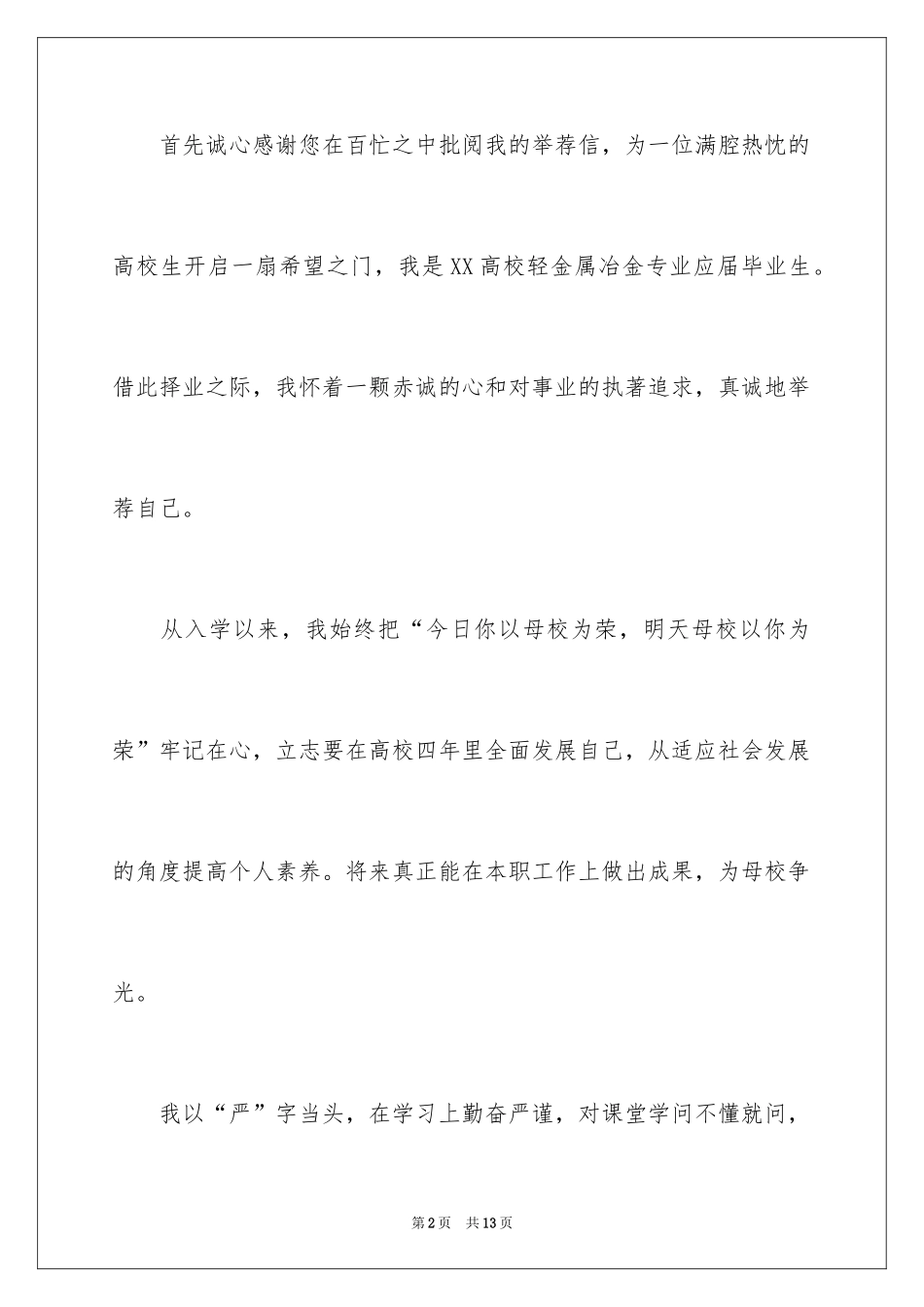 首先诚心感谢您在百忙之中批阅我的举荐信，为一位满腔热忱的高校生开启一扇希望之门，我是XX高校轻金属冶金专业应届毕业生。借此择业之际，我怀着一颗赤诚的心和对事业的执著追求，真诚地举荐自己。

从入学以来，我始终把“今日你以母校为荣，明天母校以你为荣”牢记在心，立志要在高校四年里全面发展自己，从适应社会发展的角度提高个人素养。将来真正能在本职工作上做出成果，为母校争光。

我以“严”字当头，在学习上勤奋严谨，对课堂学问不懂就问，

第2页 共13页